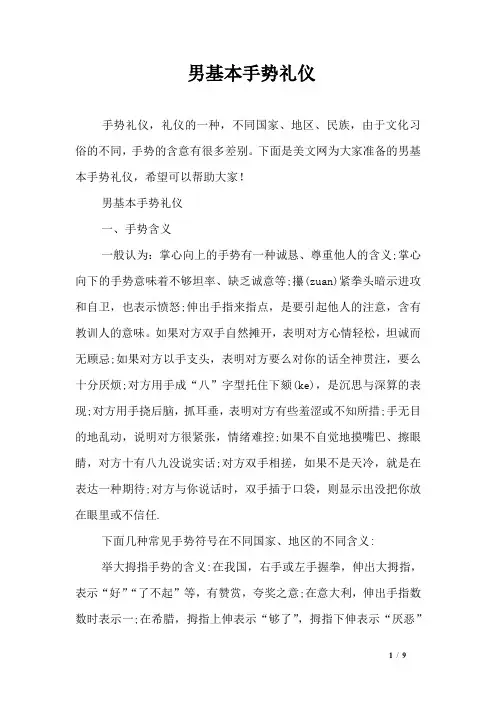 男基本手势礼仪

手势礼仪，礼仪的一种，不同国家、地区、民族，由于文化习俗的不同，手势的含意有很多差别。下面是美文网为大家准备的男基本手势礼仪，希望可以帮助大家！

男基本手势礼仪

一、手势含义

一般认为：掌心向上的手势有一种诚恳、尊重他人的含义;掌心向下的手势意味着不够坦率、缺乏诚意等;攥(zuan)紧拳头暗示进攻和自卫，也表示愤怒;伸出手指来指点，是要引起他人的注意，含有教训人的意味。如果对方双手自然摊开，表明对方心情轻松，坦诚而无顾忌;如果对方以手支头，表明对方要么对你的话全神贯注，要么十分厌烦;对方用手成“八”字型托住下颏(ke)，是沉思与深算的表现;对方用手挠后脑，抓耳垂，表明对方有些羞涩或不知所措;手无目的地乱动，说明对方很紧张，情绪难控;如果不自觉地摸嘴巴、擦眼睛，对方十有八九没说实话;对方双手相搓，如果不是天冷，就是在表达一种期待;对方与你说话时，双手插于口袋，则显示出没把你放在眼里或不信任.

下面几种常见手势符号在不同国家、地区的不同含义：

举大拇指手势的含义:在我国，右手或左手握拳，伸出大拇指，表示“好”“了不起”等，有赞赏，夸奖之意;在意大利，伸出手指数数时表示一;在希腊，拇指上伸表示“够了”，拇指下伸表示“厌恶”

1 / 9